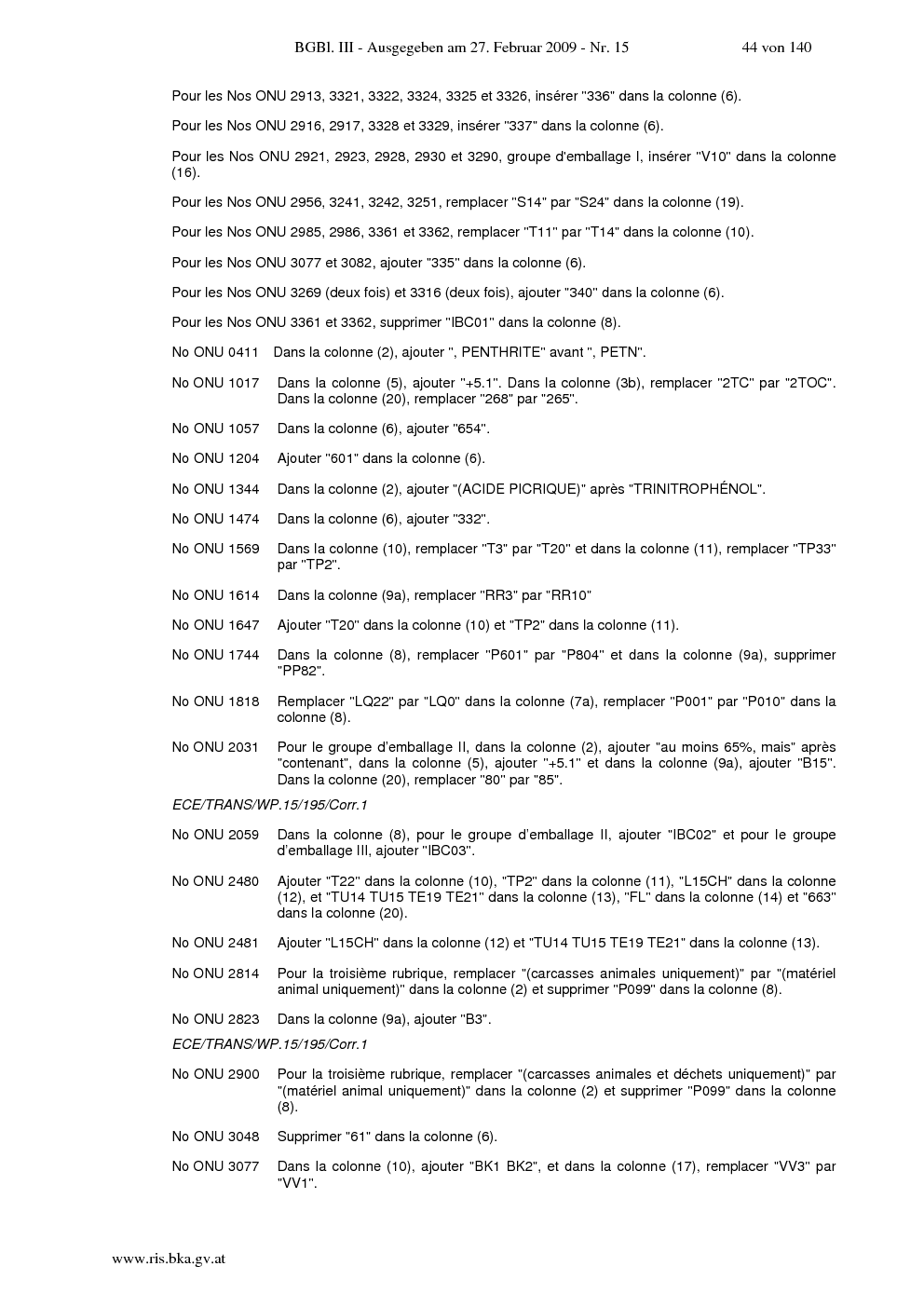 BGBl. III - Ausgegeben am 27. Februar 2009 - Nr. 15 44 von 140

Pour les Nos ONU 2913, 3321, 3322, 3324, 3325 et 3326, insérer "336" dans la colonne (6).

Pour les Nos ONU 2916, 2917, 3328 et 3329, insérer "337" dans la colonne (6).

Pour les Nos ONU 2921, 2923, 2928, 2930 et 3290, groupe d'emballage I, insérer "V10" dans la colonne (16).

Pour les Nos ONU 2956, 3241, 3242, 3251, remplacer "S14" par "S24" dans la colonne (19).

Pour les Nos ONU 2985, 2986, 3361 et 3362, remplacer "T11" par "T14" dans la colonne (10).

Pour les Nos ONU 3077 et 3082, ajouter "335" dans la colonne (6).

Pour les Nos ONU 3269 (deux fois) et 3316 (deux fois), ajouter "340" dans la colonne (6).

Pour les Nos ONU 3361 et 3362, supprimer "IBC01" dans la colonne (8).

No ONU 0411 Dans la colonne (2), ajouter ", PENTHRITE" avant ", PETN".

No ONU 1017 Dans la colonne (5), ajouter "+5.1". Dans la colonne (3b), remplacer "2TC" par "2TOC". Dans la colonne (20), remplacer "268" par "265".

No ONU 1057 Dans la colonne (6), ajouter "654".

No ONU 1204 Ajouter "601" dans la colonne (6).

No ONU 1344 Dans la colonne (2), ajouter "(ACIDE PICRIQUE)" après "TRINITROPHÉNOL".

No ONU 1474 Dans la colonne (6), ajouter "332".

No ONU 1569 Dans la colonne (10), remplacer "T3" par "T20" et dans la colonne (11), remplacer "TP33" par "TP2".

No ONU 1614 Dans la colonne (9a), remplacer "RR3" par "RR10"

No ONU 1647 Ajouter "T20" dans la colonne (10) et "TP2" dans la colonne (11).

No ONU 1744 Dans la colonne (8), remplacer "P601" par "P804" et dans la colonne (9a), supprimer "PP82".

No ONU 1818 Remplacer "LQ22" par "LQ0" dans la colonne (7a), remplacer "P001" par "P010" dans la colonne (8).

No ONU 2031 Pour le groupe d'emballage II, dans la colonne (2), ajouter "au moins 65%, mais" après "contenant", dans la colonne (5), ajouter "+5.1" et dans la colonne (9a), ajouter "B15". Dans la colonne (20), remplacer "80" par "85".

ECE/TRANS/WP.15/195/Corr.1

No ONU 2059 Dans la colonne (8), pour le groupe d'emballage II, ajouter "IBC02" et pour le groupe d'emballage III, ajouter "IBC03".

No ONU 2480 Ajouter "T22" dans la colonne (10), "TP2" dans la colonne (11), "L15CH" dans la colonne (12), et "TU14 TU15 TE19 TE21" dans la colonne (13), "FL" dans la colonne (14) et "663" dans la colonne (20).

No ONU 2481 Ajouter "L15CH" dans la colonne (12) et "TU14 TU15 TE19 TE21" dans la colonne (13).

No ONU 2814 Pour la troisième rubrique, remplacer "(carcasses animales uniquement)" par "(matériel animal uniquement)" dans la colonne (2) et supprimer "P099" dans la colonne (8).

No ONU 2823 Dans la colonne (9a), ajouter "B3".

ECE/TRANS/WP.15/195/Corr.1

No ONU 2900 Pour la troisième rubrique, remplacer "(carcasses animales et déchets uniquement)" par "(matériel animal uniquement)" dans la colonne (2) et supprimer "P099" dans la colonne (8).

No ONU 3048 Supprimer "61" dans la colonne (6).

No ONU 3077 Dans la colonne (10), ajouter "BK1 BK2", et dans la colonne (17), remplacer "VV3" par "VV1".

www.ris.bka.gv.at